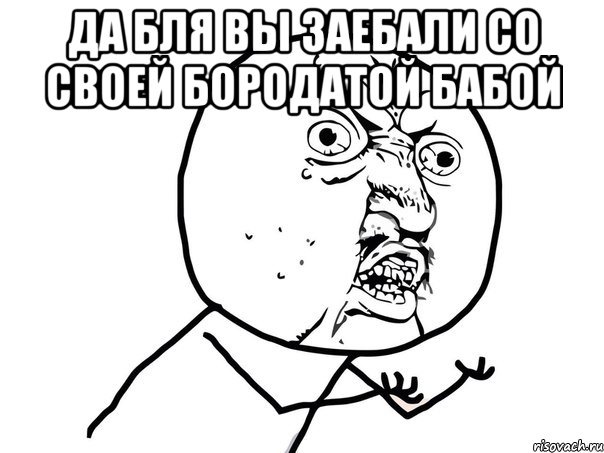 ДА БЛЯ ВЫ ЗАЕБАЛИ СО СВОЕЙ БОРОДАТОЙ БАБОЙ

risovach.ru